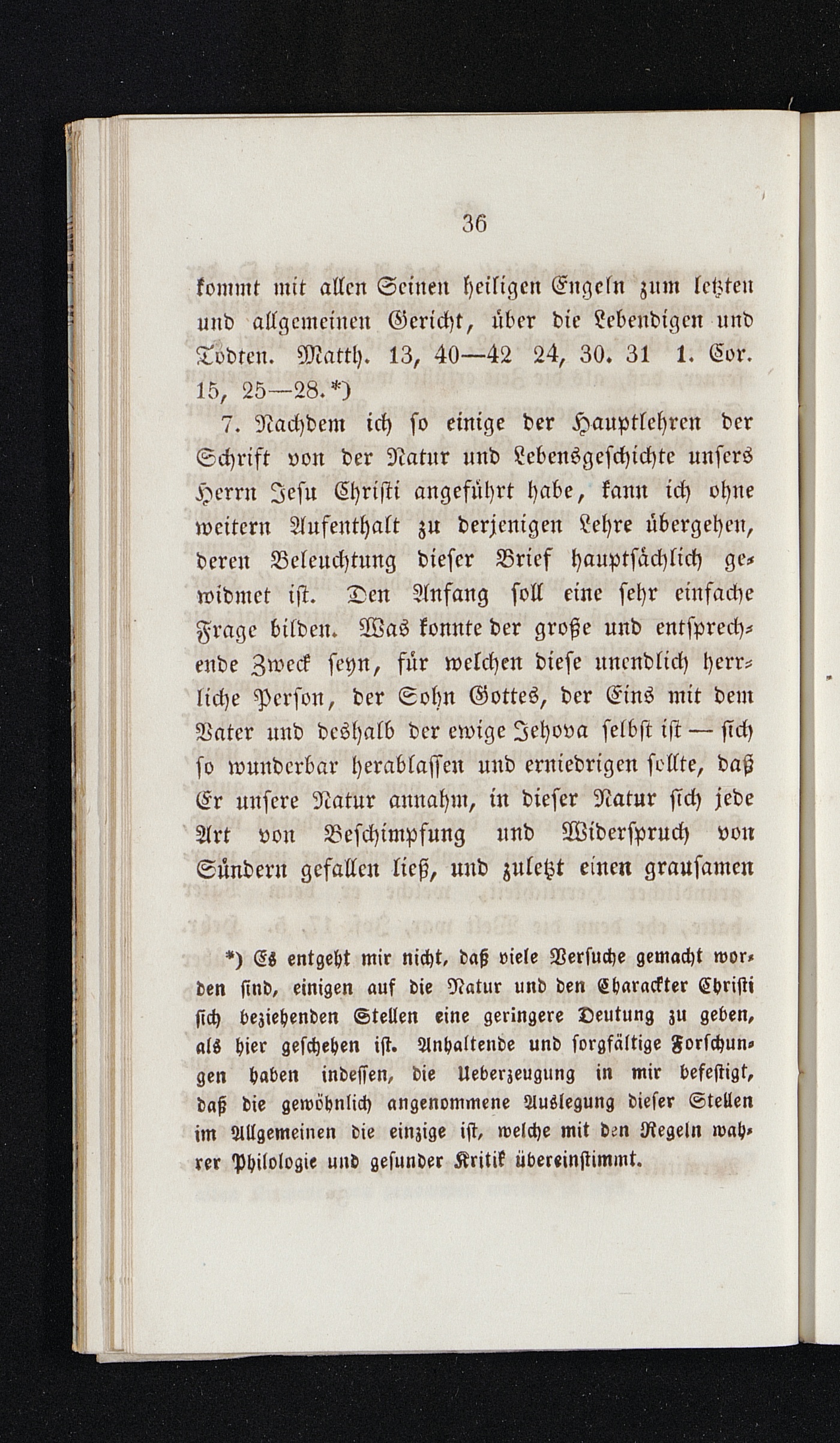 36

kommt mit allen Seinen heiligen Engeln zum letzten und allgemeinen Gericht, über die Lebendigen und Todten. Matth. 13, 40—42 24, 30. 31 1. Cor. 15, 25—28.*)

7. Nachdem ich so einige der Hauptlehren der Schrift von der Natur und Lebensgeschichte unsers Herrn Jesu Christi angeführt habe, kann ich ohne weitern Aufenthalt zu derjenigen Lehre übergehen, deren Beleuchtung dieser Brief hauptsächlich gewidmet ist. Den Anfang soll eine sehr einfache Frage bilden. Was konnte der große und entsprechende Zweck seyn, für welchen diese unendlich herrliche Person, der Sohn Gottes, der Eins mit dem Vater und deshalb der ewige Jehova selbst ist — sich so wunderbar herablassen und erniedrigen sollte, daß Er unsere Natur annahm, in dieser Natur sich jede Art von Beschimpfung und Widerspruch von Sündern gefallen ließ, und zuletzt einen grausamen

*) Es entgeht mir nicht, daß viele Versuche gemacht worden sind, einigen auf die Natur und den Charackter Christi sich beziehenden Stellen eine geringere Deutung zu geben, als hier geschehen ist. Anhaltende und sorgfältige Forschungen haben indessen, die Ueberzeugung in mir befestigt, daß die gewöhnlich angenommene Auslegung dieser Stellen im Allgemeinen die einzige ist, welche mit den Regeln wahrer Philologie und gesunder Kritik übereinstimmt.